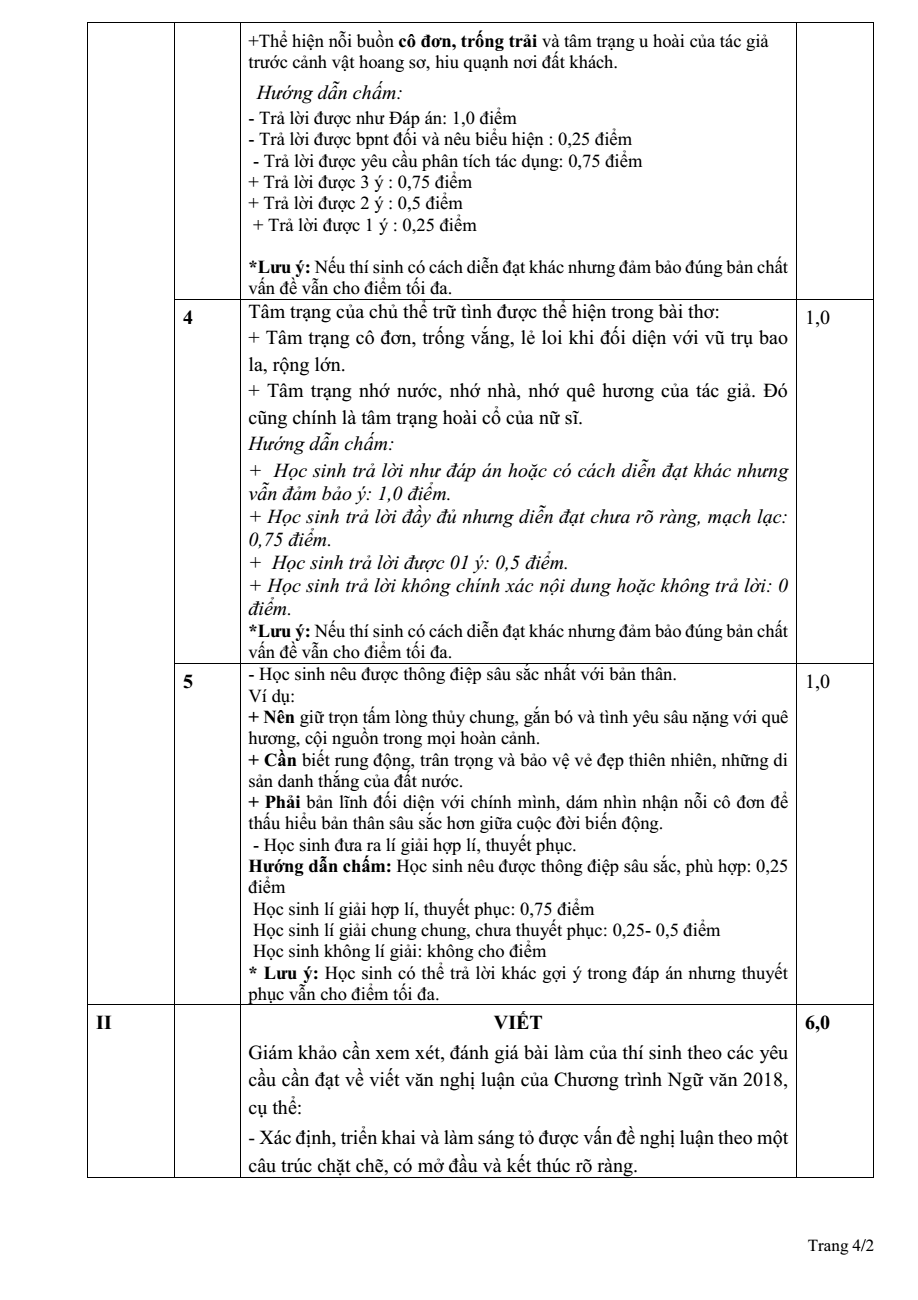 |  |  | +Thể hiện nỗi buồn cô đơn, trống trải và tâm trạng u hoài của tác giả trước cảnh vật hoang sơ, hiu quạnh nơi đất khách. Hướng dẫn chấm: - Trả lời được như Đáp án: 1,0 điểm - Trả lời được bpnt đối và nêu biểu hiện : 0,25 điểm - Trả lời được yêu cầu phân tích tác dụng: 0,75 điểm + Trả lời được 3 ý : 0,75 điểm + Trả lời được 2 ý : 0,5 điểm + Trả lời được 1 ý : 0,25 điểm *Lưu ý: Nếu thí sinh có cách diễn đạt khác nhưng đảm bảo đúng bản chất vấn đề vẫn cho điểm tối đa. |  |
|---|---|---|---|
|  | 4 | Tâm trạng của chủ thể trữ tình được thể hiện trong bài thơ: + Tâm trạng cô đơn, trống vắng, lẻ loi khi đối diện với vũ trụ bao la, rộng lớn. + Tâm trạng nhớ nước, nhớ nhà, nhớ quê hương của tác giả. Đó cũng chính là tâm trạng hoài cổ của nữ sĩ. Hướng dẫn chấm: + Học sinh trả lời như đáp án hoặc có cách diễn đạt khác nhưng vẫn đảm bảo ý: 1,0 điểm. + Học sinh trả lời đầy đủ nhưng diễn đạt chưa rõ ràng, mạch lạc: 0,75 điểm. + Học sinh trả lời được 01 ý: 0,5 điểm. + Học sinh trả lời không chính xác nội dung hoặc không trả lời: 0 điểm. *Lưu ý: Nếu thí sinh có cách diễn đạt khác nhưng đảm bảo đúng bản chất vấn đề vẫn cho điểm tối đa. | 1,0 |
|  | 5 | - Học sinh nêu được thông điệp sâu sắc nhất với bản thân. Ví dụ: + Nên giữ trọn tấm lòng thủy chung, gắn bó và tình yêu sâu nặng với quê hương, cội nguồn trong mọi hoàn cảnh. + Cần biết rung động, trân trọng và bảo vệ vẻ đẹp thiên nhiên, những di sản danh thắng của đất nước. + Phải bản lĩnh đối diện với chính mình, dám nhìn nhận nỗi cô đơn để thấu hiểu bản thân sâu sắc hơn giữa cuộc đời biến động. - Học sinh đưa ra lí giải hợp lí, thuyết phục. Hướng dẫn chấm: Học sinh nêu được thông điệp sâu sắc, phù hợp: 0,25 điểm Học sinh lí giải hợp lí, thuyết phục: 0,75 điểm Học sinh lí giải chung chung, chưa thuyết phục: 0,25- 0,5 điểm Học sinh không lí giải: không cho điểm * Lưu ý: Học sinh có thể trả lời khác gợi ý trong đáp án nhưng thuyết phục vẫn cho điểm tối đa. | 1,0 |
| II |  | VIẾT Giám khảo cần xem xét, đánh giá bài làm của thí sinh theo các yêu cầu cần đạt về viết văn nghị luận của Chương trình Ngữ văn 2018, cụ thể: - Xác định, triển khai và làm sáng tỏ được vấn đề nghị luận theo một câu trúc chặt chẽ, có mở đầu và kết thúc rõ ràng. | 6,0 |

Trang 4/2